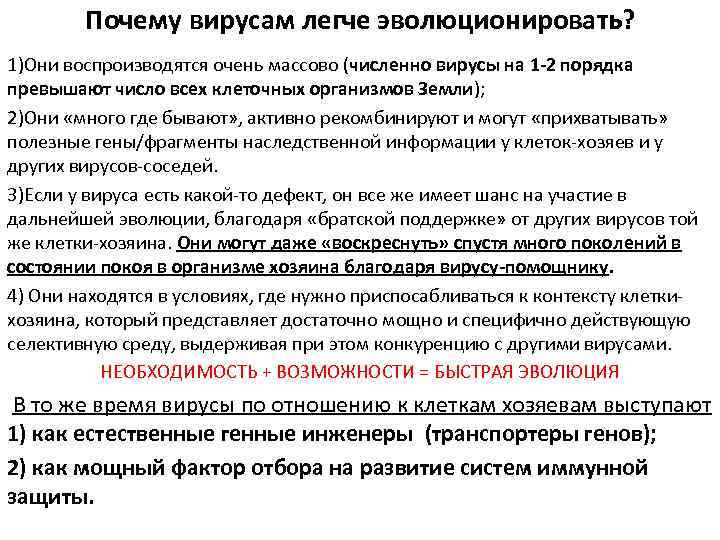 Почему вирусам легче эволюционировать?

1)Они воспроизводятся очень массово (численно вирусы на 1-2 порядка превышают число всех клеточных организмов Земли);

2)Они «много где бывают», активно рекомбинируют и могут «прихватывать» полезные гены/фрагменты наследственной информации у клеток-хозяев и у других вирусов-соседей.

3)Если у вируса есть какой-то дефект, он все же имеет шанс на участие в дальнейшей эволюции, благодаря «братской поддержке» от других вирусов той же клетки-хозяина. Они могут даже «воскреснуть» спустя много поколений в состоянии покоя в организме хозяина благодаря вирусу-помощнику.

4) Они находятся в условиях, где нужно приспосабливаться к контексту клетки-хозяина, который представляет достаточно мощно и специфично действующую селективную среду, выдерживая при этом конкуренцию с другими вирусами.

НЕОБХОДИМОСТЬ + ВОЗМОЖНОСТИ = БЫСТРАЯ ЭВОЛЮЦИЯ

В то же время вирусы по отношению к клеткам хозяевам выступают

1) как естественные генные инженеры (транспортеры генов);

2) как мощный фактор отбора на развитие систем иммунной защиты.